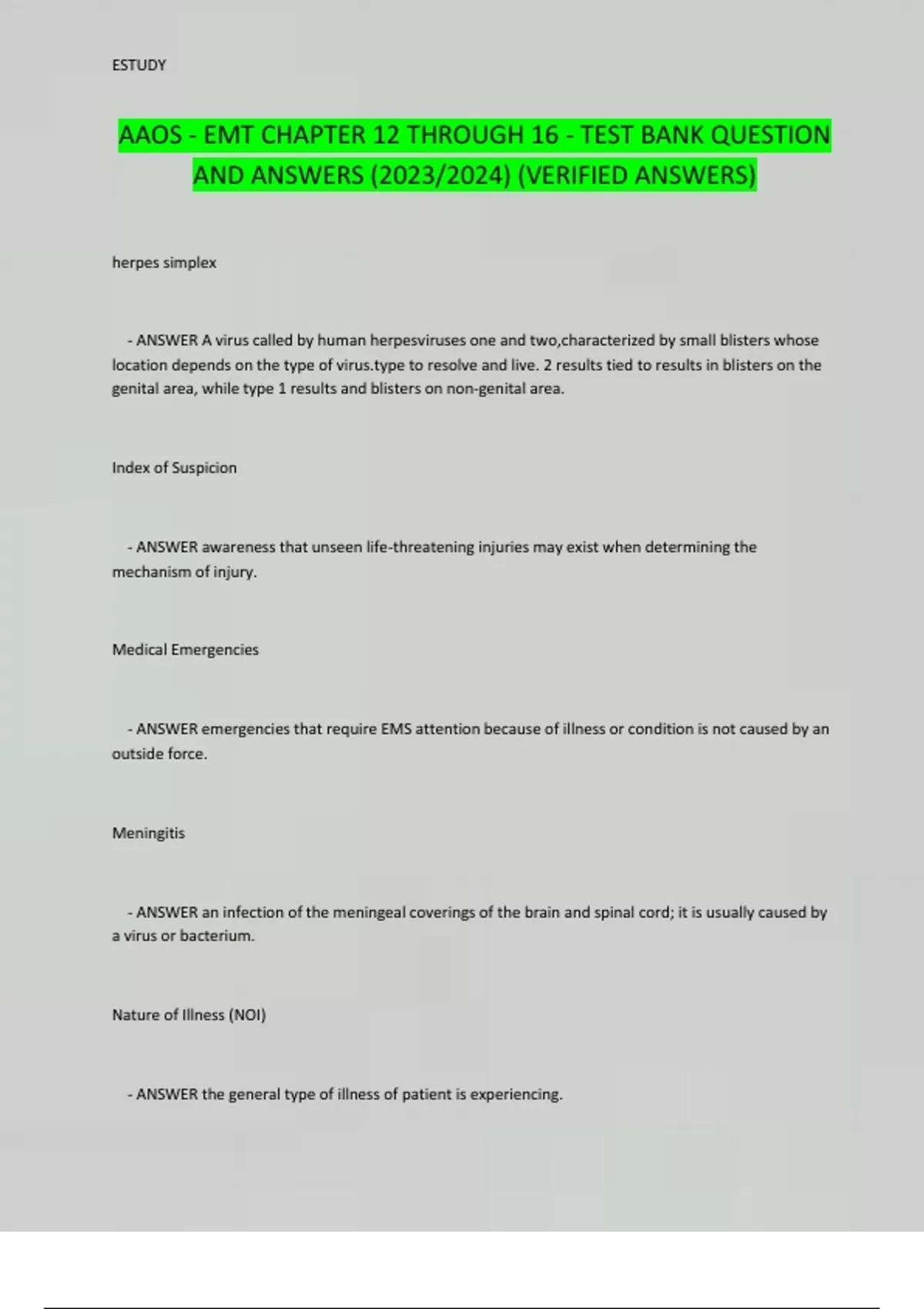 ESTUDY

AAOS - EMT CHAPTER 12 THROUGH 16 - TEST BANK QUESTION AND ANSWERS (2023/2024) (VERIFIED ANSWERS)

herpes simplex

- ANSWER A virus called by human herpesviruses one and two,characterized by small blisters whose location depends on the type of virus.type to resolve and live. 2 results tied to results in blisters on the genital area, while type 1 results and blisters on non-genital area.

Index of Suspicion

- ANSWER awareness that unseen life-threatening injuries may exist when determining the mechanism of injury.

Medical Emergencies

- ANSWER emergencies that require EMS attention because of illness or condition is not caused by an outside force.

Meningitis

- ANSWER an infection of the meningeal coverings of the brain and spinal cord; it is usually caused by a virus or bacterium.

Nature of Illness (NOI)

- ANSWER the general type of illness of patient is experiencing.